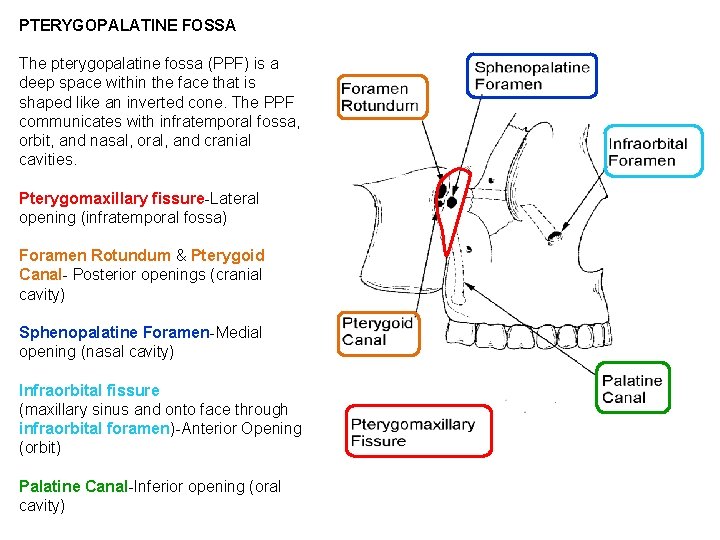 PTERYGOPALATINE FOSSA

The pterygopalatine fossa (PPF) is a deep space within the face that is shaped like an inverted cone. The PPF communicates with infratemporal fossa, orbit, and nasal, oral, and cranial cavities.

Pterygomaxillary fissure-Lateral opening (infratemporal fossa)

Foramen Rotundum & Pterygoid Canal- Posterior openings (cranial cavity)

Sphenopalatine Foramen-Medial opening (nasal cavity)

Infraorbital fissure
(maxillary sinus and onto face through infraorbital foramen)-Anterior Opening (orbit)

Palatine Canal-Inferior opening (oral cavity)

Foramen Rotundum

Sphenopalatine Foramen

Infraorbital Foramen

Pterygoid Canal

Palatine Canal

Pterygomaxillary Fissure